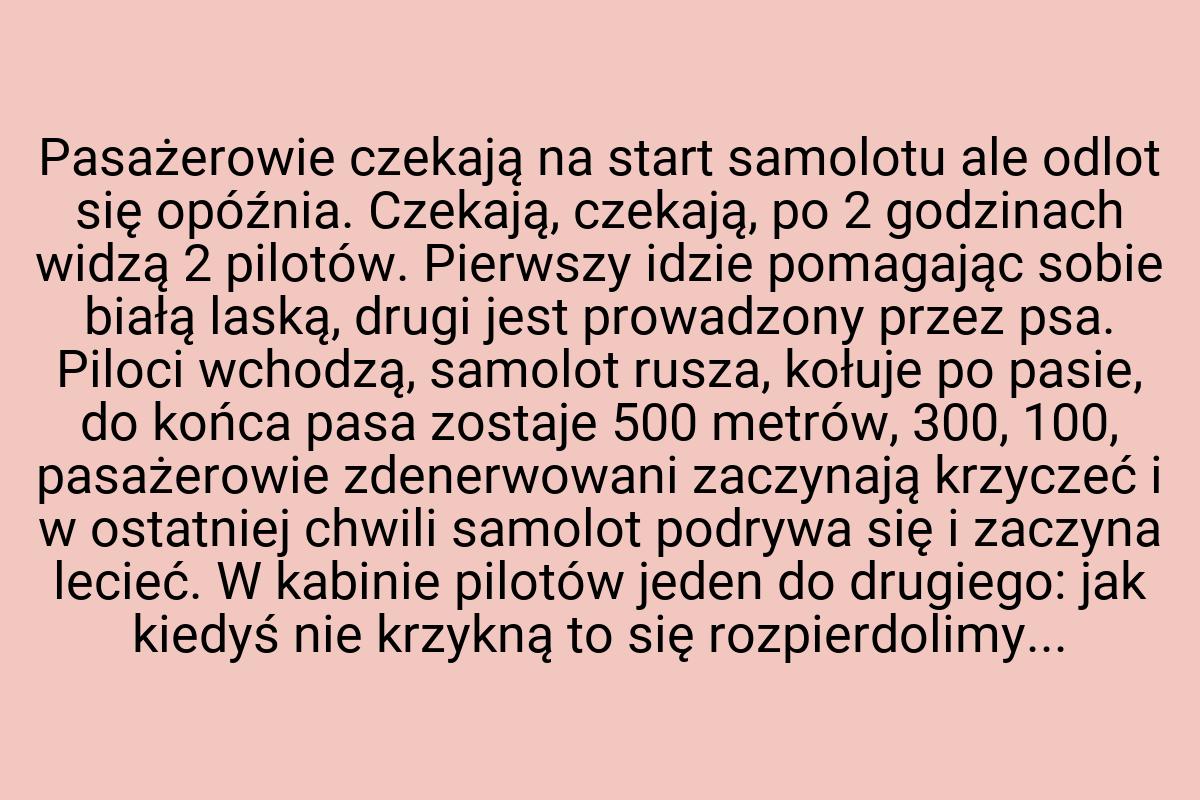 Pasażerowie czekają na start samolotu ale odlot się opóźnia. Czekają, czekają, po 2 godzinach widzą 2 pilotów. Pierwszy idzie pomagając sobie białą laską, drugi jest prowadzony przez psa. Piloci wchodzą, samolot rusza, kołuje po pasie, do końca pasa zostaje 500 metrów, 300, 100, pasażerowie zdenerwowani zaczynają krzyczeć i w ostatniej chwili samolot podrywa się i zaczyna lecieć. W kabinie pilotów jeden do drugiego: jak kiedyś nie krzykną to się rozpierdolimy...